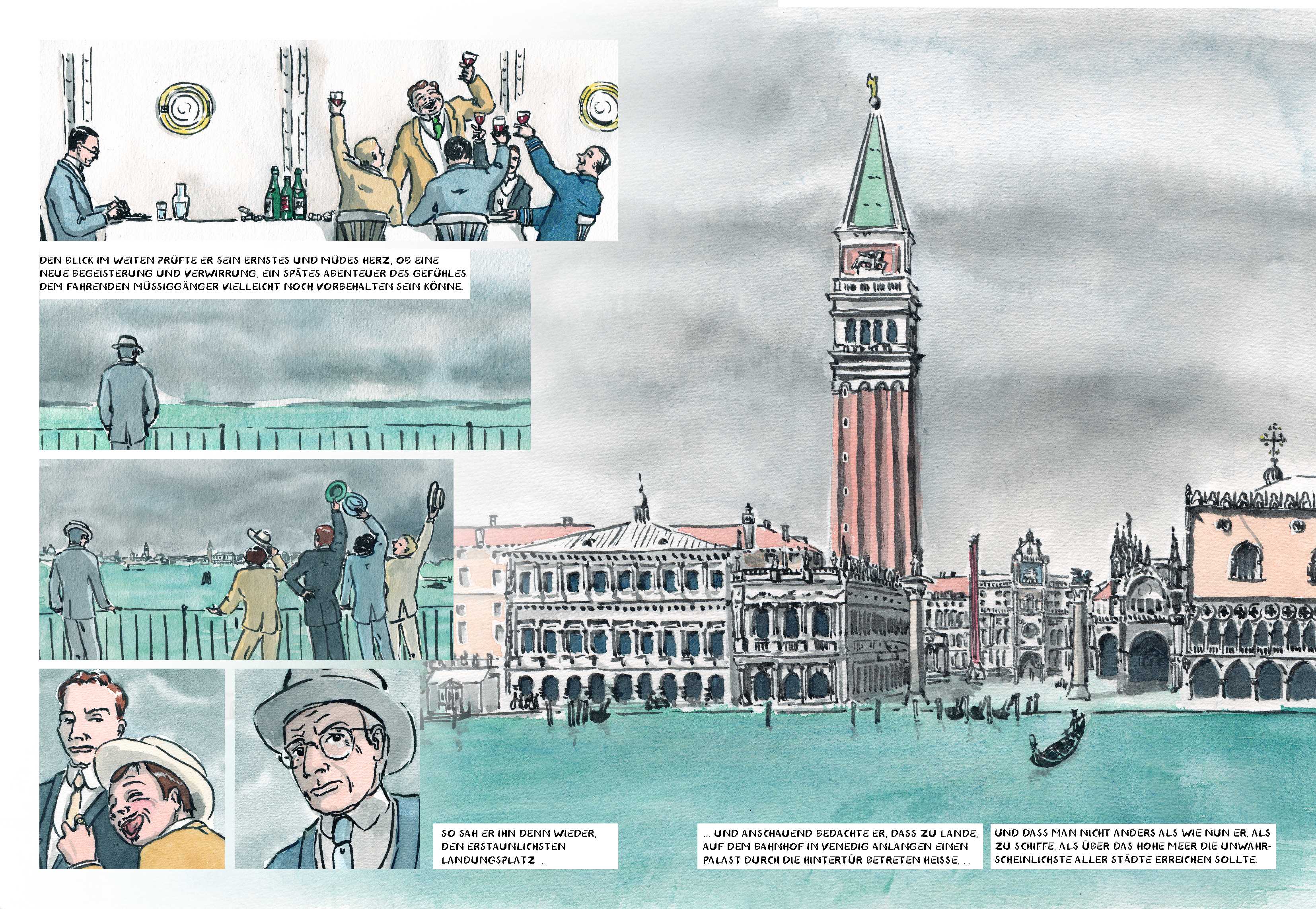 DEN BLICK IM WEITEN PRÜFTE ER SEIN ERNSTES UND MÜDES HERZ, OB EINE NEUE BEGEISTERUNG UND VERWIRRUNG, EIN SPÄTES ABENTEUER DES GEFÜHLES DEM FAHRENDEN MÜSSIGGÄNGER VIELLEICHT NOCH VORBEHALTEN SEIN KÖNNE.

SO SAH ER IHN DENN WIEDER, DEN ERSTAUNLICHSTEN LANDUNGSPLATZ ...

... UND ANSCHAUEND BEDACHTE ER, DASS ZU LANDE, AUF DEM BAHNHOF IN VENEDIG ANLANGEN EINEN PALAST DURCH DIE HINTERTÜR BETRETEN HEISSE, ...

UND DASS MAN NICHT ANDERS ALS WIE NUN ER, ALS ZU SCHIFFE, ALS ÜBER DAS HOHE MEER DIE UNWAHRSCHEINLICHSTE ALLER STÄDTE ERREICHEN SOLLTE.